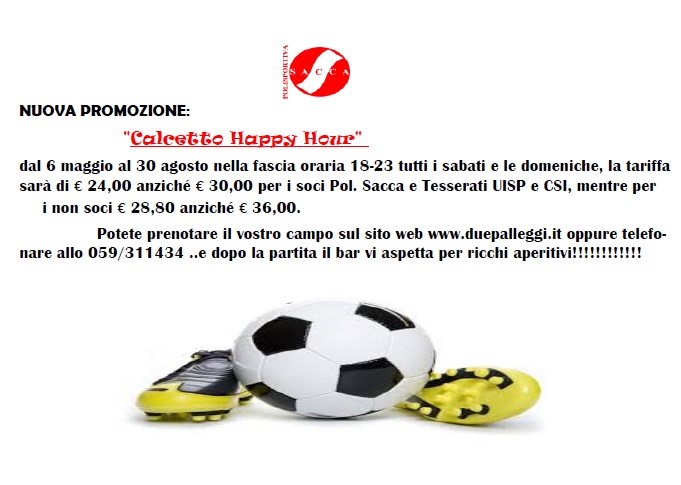 POLISPORTIVA
SACCA

NUOVA PROMOZIONE:

"Calcetto Happy Hour"

dal 6 maggio al 30 agosto nella fascia oraria 18-23 tutti i sabati e le domeniche, la tariffa sarà di € 24,00 anziché € 30,00 per i soci Pol. Sacca e Tesserati UISP e CSI, mentre per i non soci € 28,80 anziché € 36,00.

Potete prenotare il vostro campo sul sito web www.duepalleggi.it oppure telefonare allo 059/311434 ..e dopo la partita il bar vi aspetta per ricchi aperitivi!!!!!!!!!!!!